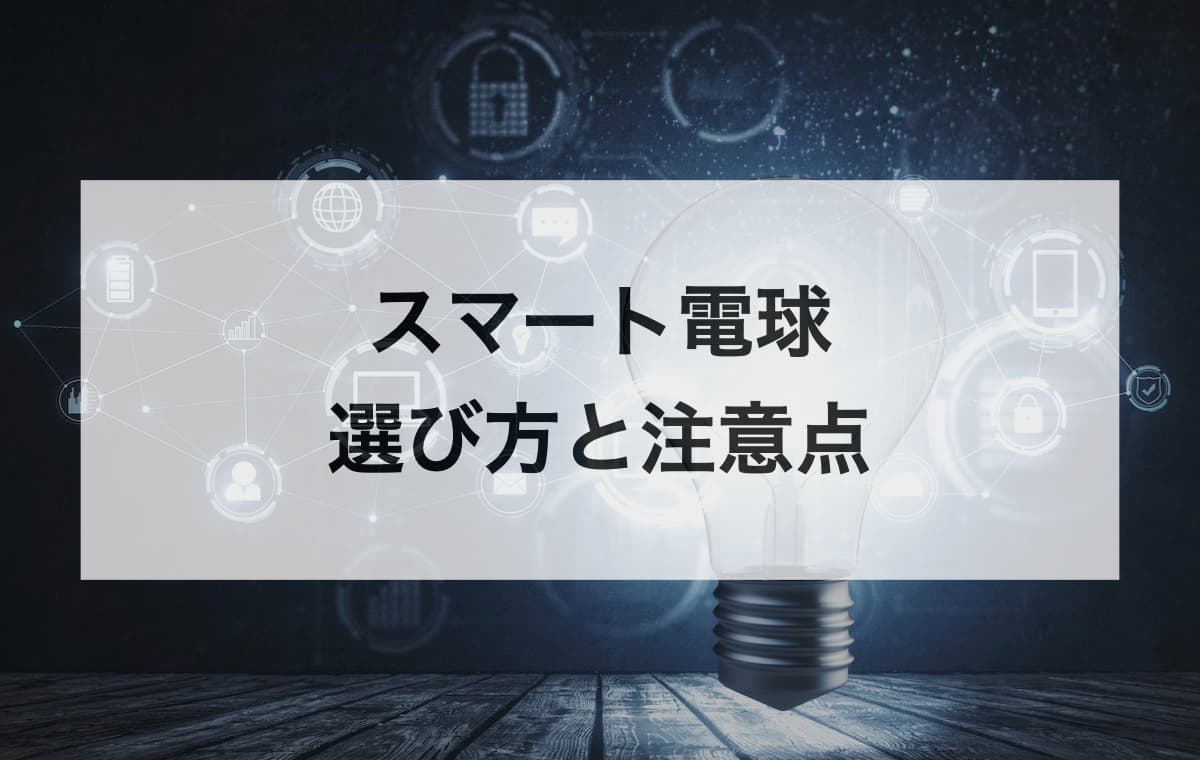 スマート電球
選び方と注意点